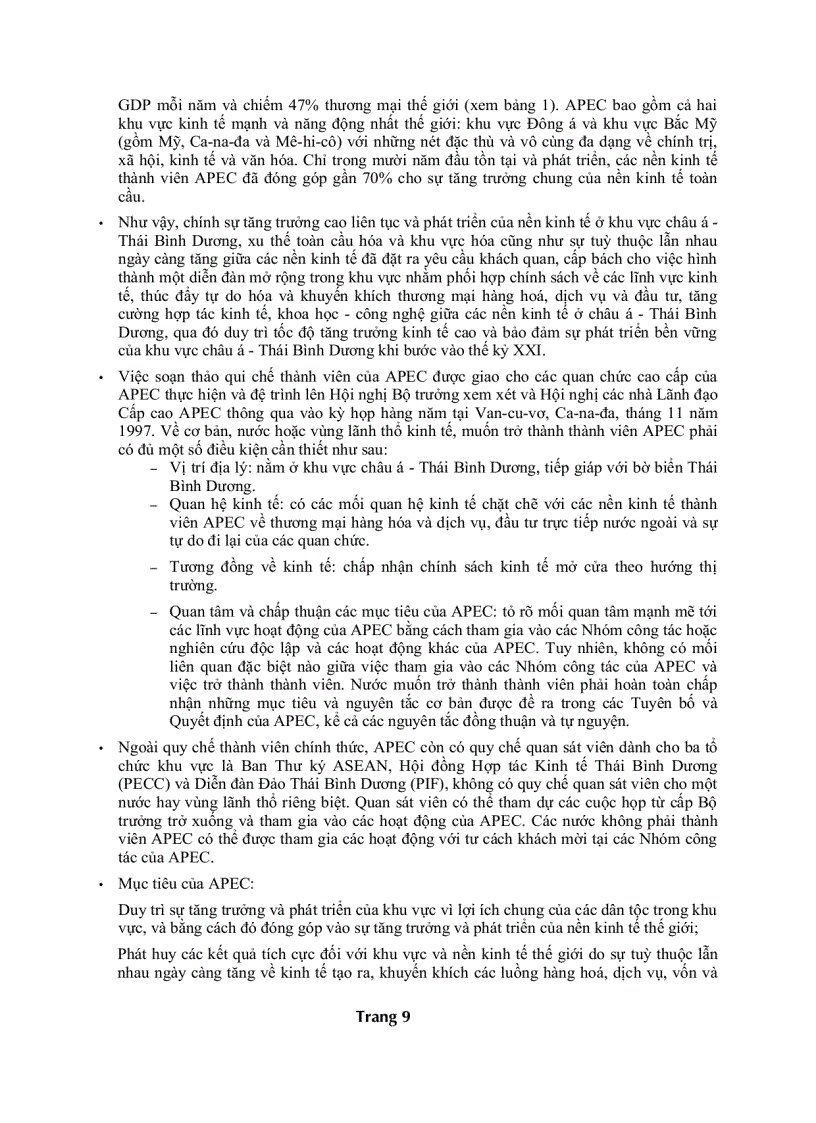 GDP mỗi năm và chiếm 47% thương mại thế giới (xem bảng 1). APEC bao gồm cả hai khu vực kinh tế mạnh và năng động nhất thế giới: khu vực Đông á và khu vực Bắc Mỹ (gồm Mỹ, Ca-na-đa và Mê-hi-cô) với những nét đặc thù và vô cùng đa dạng về chính trị, xã hội, kinh tế và văn hóa. Chỉ trong mười năm đầu tồn tại và phát triển, các nền kinh tế thành viên APEC đã đóng góp gần 70% cho sự tăng trưởng chung của nền kinh tế toàn cầu.

• Như vậy, chính sự tăng trưởng cao liên tục và phát triển của nền kinh tế ở khu vực châu á - Thái Bình Dương, xu thế toàn cầu hóa và khu vực hóa cũng như sự tuỳ thuộc lẫn nhau ngày càng tăng giữa các nền kinh tế đã đặt ra yêu cầu khách quan, cấp bách cho việc hình thành một diễn đàn mở rộng trong khu vực nhằm phối hợp chính sách về các lĩnh vực kinh tế, thúc đẩy tự do hóa và khuyến khích thương mại hàng hoá, dịch vụ và đầu tư, tăng cường hợp tác kinh tế, khoa học - công nghệ giữa các nền kinh tế ở châu á - Thái Bình Dương, qua đó duy trì tốc độ tăng trưởng kinh tế cao và bảo đảm sự phát triển bền vững của khu vực châu á - Thái Bình Dương khi bước vào thế kỷ XXI.

• Việc soạn thảo qui chế thành viên của APEC được giao cho các quan chức cao cấp của APEC thực hiện và đệ trình lên Hội nghị Bộ trưởng xem xét và Hội nghị các nhà Lãnh đạo Cấp cao APEC thông qua vào kỳ họp hàng năm tại Van-cu-vơ, Ca-na-đa, tháng 11 năm 1997. Về cơ bản, nước hoặc vùng lãnh thổ kinh tế, muốn trở thành thành viên APEC phải có đủ một số điều kiện cần thiết như sau:
– Vị trí địa lý: nằm ở khu vực châu á - Thái Bình Dương, tiếp giáp với bờ biển Thái Bình Dương.
– Quan hệ kinh tế: có các mối quan hệ kinh tế chặt chẽ với các nền kinh tế thành viên APEC về thương mại hàng hóa và dịch vụ, đầu tư trực tiếp nước ngoài và sự tự do đi lại của các quan chức.
– Tương đồng về kinh tế: chấp nhận chính sách kinh tế mở cửa theo hướng thị trường.
– Quan tâm và chấp thuận các mục tiêu của APEC: tỏ rõ mối quan tâm mạnh mẽ tới các lĩnh vực hoạt động của APEC bằng cách tham gia vào các Nhóm công tác hoặc nghiên cứu độc lập và các hoạt động khác của APEC. Tuy nhiên, không có mối liên quan đặc biệt nào giữa việc tham gia vào các Nhóm công tác của APEC và việc trở thành thành viên. Nước muốn trở thành thành viên phải hoàn toàn chấp nhận những mục tiêu và nguyên tắc cơ bản được đề ra trong các Tuyên bố và Quyết định của APEC, kể cả các nguyên tắc đồng thuận và tự nguyện.

• Ngoài quy chế thành viên chính thức, APEC còn có quy chế quan sát viên dành cho ba tổ chức khu vực là Ban Thư ký ASEAN, Hội đồng Hợp tác Kinh tế Thái Bình Dương (PECC) và Diễn đàn Đảo Thái Bình Dương (PIF), không có quy chế quan sát viên cho một nước hay vùng lãnh thổ riêng biệt. Quan sát viên có thể tham dự các cuộc họp từ cấp Bộ trưởng trở xuống và tham gia vào các hoạt động của APEC. Các nước không phải thành viên APEC có thể được tham gia các hoạt động với tư cách khách mời tại các Nhóm công tác của APEC.

• Mục tiêu của APEC:

Duy trì sự tăng trưởng và phát triển của khu vực vì lợi ích chung của các dân tộc trong khu vực, và bằng cách đó đóng góp vào sự tăng trưởng và phát triển của nền kinh tế thế giới;

Phát huy các kết quả tích cực đối với khu vực và nền kinh tế thế giới do sự tuỳ thuộc lẫn nhau ngày càng tăng về kinh tế tạo ra, khuyến khích các luồng hàng hoá, dịch vụ, vốn và

Trang 9